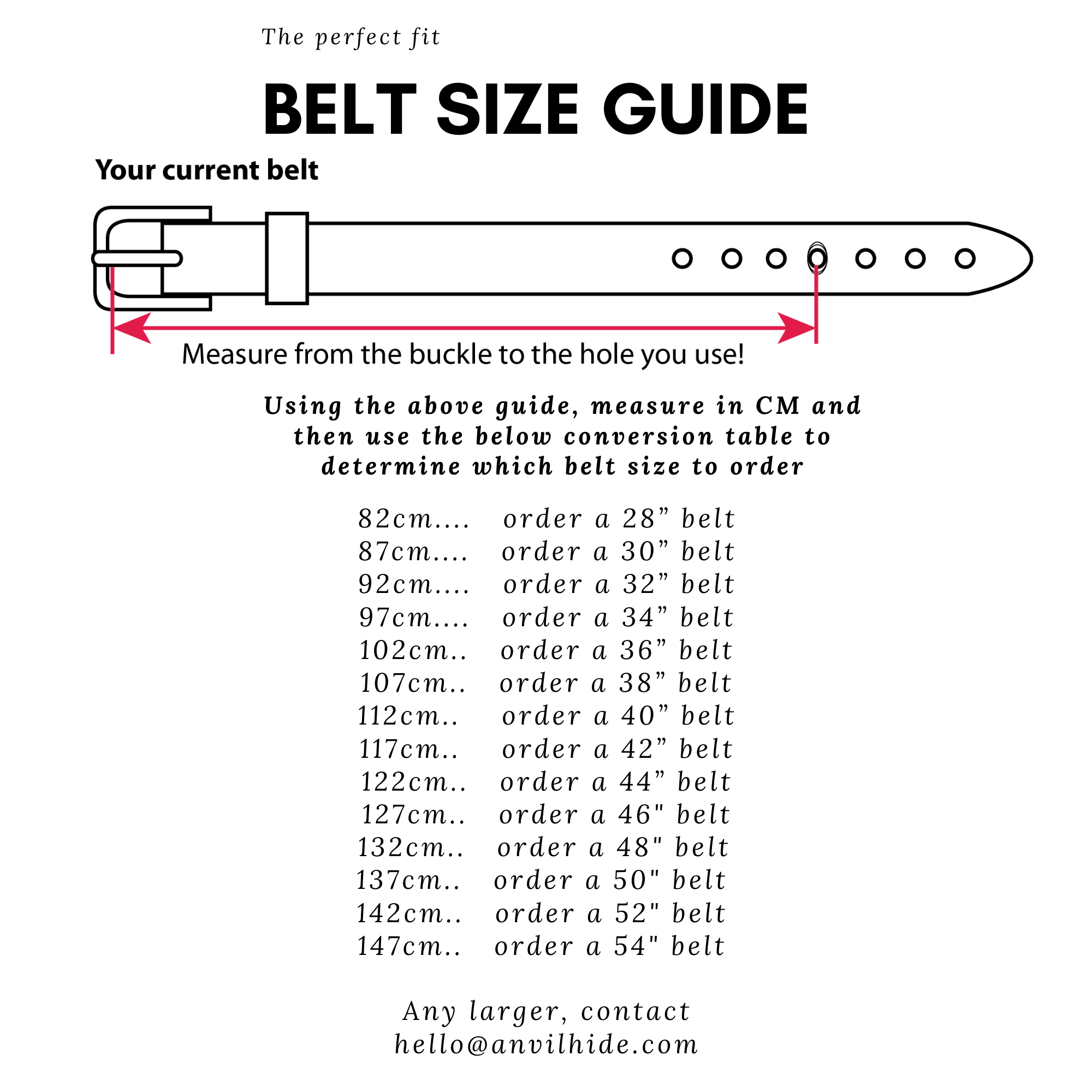 The perfect fit

BELT SIZE GUIDE

Your current belt

Measure from the buckle to the hole you use!

Using the above guide, measure in CM and then use the below conversion table to determine which belt size to order

82cm.... order a 28” belt
87cm.... order a 30” belt
92cm.... order a 32” belt
97cm.... order a 34” belt
102cm.. order a 36” belt
107cm.. order a 38” belt
112cm.. order a 40” belt
117cm.. order a 42” belt
122cm.. order a 44” belt
127cm.. order a 46" belt
132cm.. order a 48" belt
137cm.. order a 50" belt
142cm.. order a 52" belt
147cm.. order a 54" belt

Any larger, contact hello@anvilhide.com